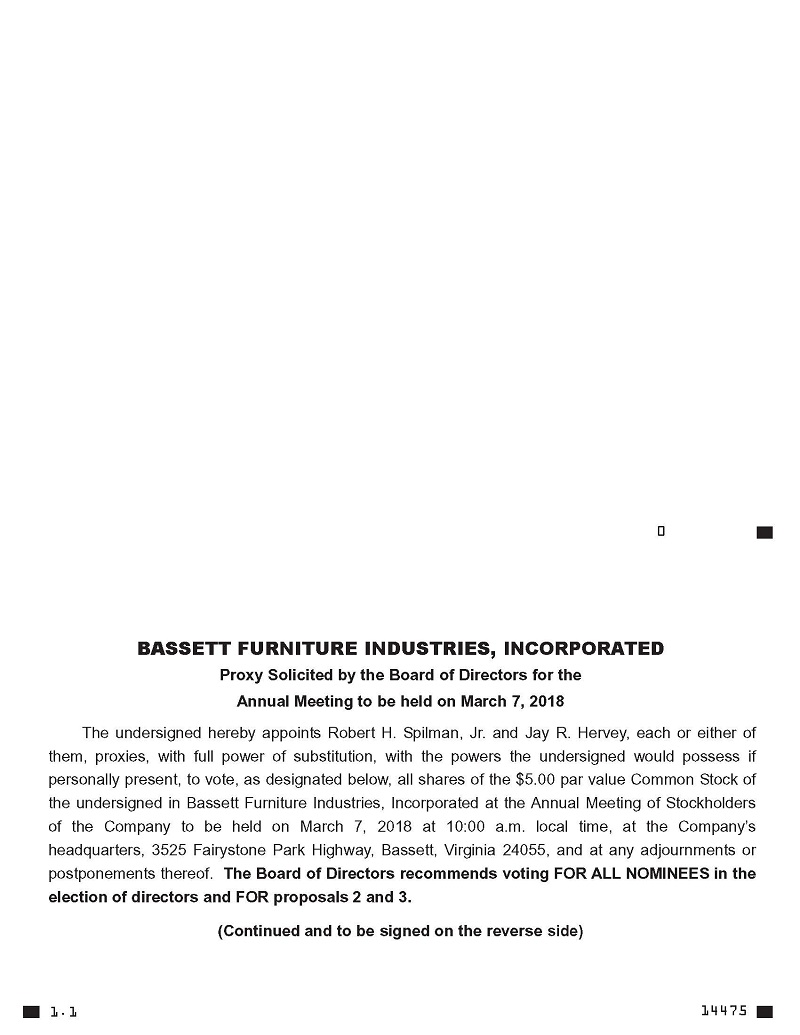 BASSETT FURNITURE INDUSTRIES, INCORPORATED
Proxy Solicited by the Board of Directors for the
Annual Meeting to be held on March 7, 2018

The undersigned hereby appoints Robert H. Spilman, Jr. and Jay R. Hervey, each or either of them, proxies, with full power of substitution, with the powers the undersigned would possess if personally present, to vote, as designated below, all shares of the $5.00 par value Common Stock of the undersigned in Bassett Furniture Industries, Incorporated at the Annual Meeting of Stockholders of the Company to be held on March 7, 2018 at 10:00 a.m. local time, at the Company's headquarters, 3525 Fairystone Park Highway, Bassett, Virginia 24055, and at any adjournments or postponements thereof. The Board of Directors recommends voting FOR ALL NOMINEES in the election of directors and FOR proposals 2 and 3.

(Continued and to be signed on the reverse side)

1.1

14475